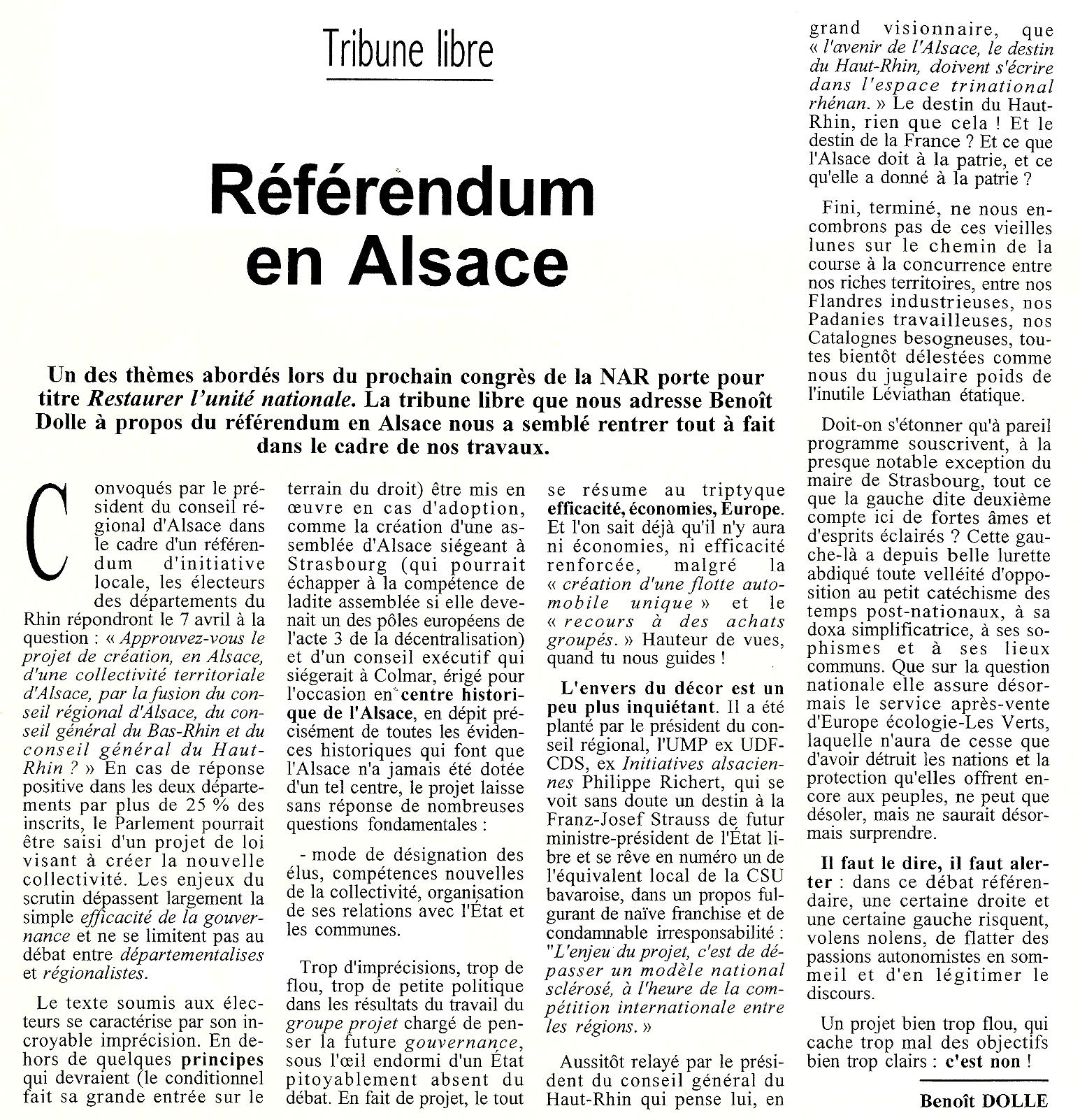 Tribune libre

Référendum en Alsace

Un des thèmes abordés lors du prochain congrès de la NAR porte pour titre Restaurer l'unité nationale. La tribune libre que nous adresse Benoît Dolle à propos du référendum en Alsace nous a semblé rentrer tout à fait dans le cadre de nos travaux.

Convoqués par le président du conseil régional d'Alsace dans le cadre d'un référendum d'initiative locale, les électeurs des départements du Rhin répondront le 7 avril à la question : « Approuvez-vous le projet de création, en Alsace, d'une collectivité territoriale d'Alsace, par la fusion du conseil régional d'Alsace, du conseil général du Bas-Rhin et du conseil général du Haut-Rhin ? » En cas de réponse positive dans les deux départements par plus de 25 % des inscrits, le Parlement pourrait être saisi d'un projet de loi visant à créer la nouvelle collectivité. Les enjeux du scrutin dépassent largement la simple efficacité de la gouvernance et ne se limitent pas au débat entre départementalises et régionalistes.

Le texte soumis aux électeurs se caractérise par son incroyable imprécision. En dehors de quelques principes qui devraient (le conditionnel fait sa grande entrée sur le terrain du droit) être mis en œuvre en cas d'adoption, comme la création d'une assemblée d'Alsace siégeant à Strasbourg (qui pourrait échapper à la compétence de ladite assemblée si elle devenait un des pôles européens de l'acte 3 de la décentralisation) et d'un conseil exécutif qui siégerait à Colmar, érigé pour l'occasion en centre historique de l'Alsace, en dépit précisément de toutes les évidences historiques qui font que l'Alsace n'a jamais été dotée d'un tel centre, le projet laisse sans réponse de nombreuses questions fondamentales :

- mode de désignation des élus, compétences nouvelles de la collectivité, organisation de ses relations avec l'État et les communes.

Trop d'imprécisions, trop de flou, trop de petite politique dans les résultats du travail du groupe projet chargé de penser la future gouvernance, sous l'œil endormi d'un État pitoyablement absent du débat. En fait de projet, le tout se résume au triptyque efficacité, économies, Europe. Et l'on sait déjà qu'il n'y aura ni économies, ni efficacité renforcée, malgré la « création d'une flotte automobile unique » et le « recours à des achats groupés. » Hauteur de vues, quand tu nous guides !

L'envers du décor est un peu plus inquiétant. Il a été planté par le président du conseil régional, l'UMP ex UDF-CDS, ex Initiatives alsaciennes Philippe Richert, qui se voit sans doute un destin à la Franz-Josef Strauss de futur ministre-président de l'État libre et se rêve en numéro un de l'équivalent local de la CSU bavaroise, dans un propos fulgurant de naïve franchise et de condamnable irresponsabilité : "L'enjeu du projet, c'est de dépasser un modèle national sclérosé, à l'heure de la compétition internationale entre les régions. »

Aussitôt relayé par le président du conseil général du Haut-Rhin qui pense lui, en grand visionnaire, que « l'avenir de l'Alsace, le destin du Haut-Rhin, doivent s'écrire dans l'espace trinational rhénan. » Le destin du Haut-Rhin, rien que cela ! Et le destin de la France ? Et ce que l'Alsace doit à la patrie, et ce qu'elle a donné à la patrie ?

Fini, terminé, ne nous encombrons pas de ces vieilles lunes sur le chemin de la course à la concurrence entre nos riches territoires, entre nos Flandres industrieuses, nos Padanies travailleuses, nos Catalognes besogneuses, toutes bientôt délestées comme nous du jugulaire poids de l'inutile Léviathan étatique.

Doit-on s'étonner qu'à pareil programme souscrivent, à la presque notable exception du maire de Strasbourg, tout ce que la gauche dite deuxième compte ici de fortes âmes et d'esprits éclairés ? Cette gauche-là a depuis belle lurette abdiqué toute velléité d'opposition au petit catéchisme des temps post-nationaux, à sa doxa simplificatrice, à ses sophismes et à ses lieux communs. Que sur la question nationale elle assure désormais le service après-vente d'Europe écologie-Les Verts, laquelle n'aura de cesse que d'avoir détruit les nations et la protection qu'elles offrent encore aux peuples, ne peut que désoler, mais ne saurait désormais surprendre.

Il faut le dire, il faut alerter : dans ce débat référendaire, une certaine droite et une certaine gauche risquent, volens nolens, de flatter des passions autonomistes en sommeil et d'en légitimer le discours.

Un projet bien trop flou, qui cache trop mal des objectifs bien trop clairs : c'est non !

Benoît DOLLE